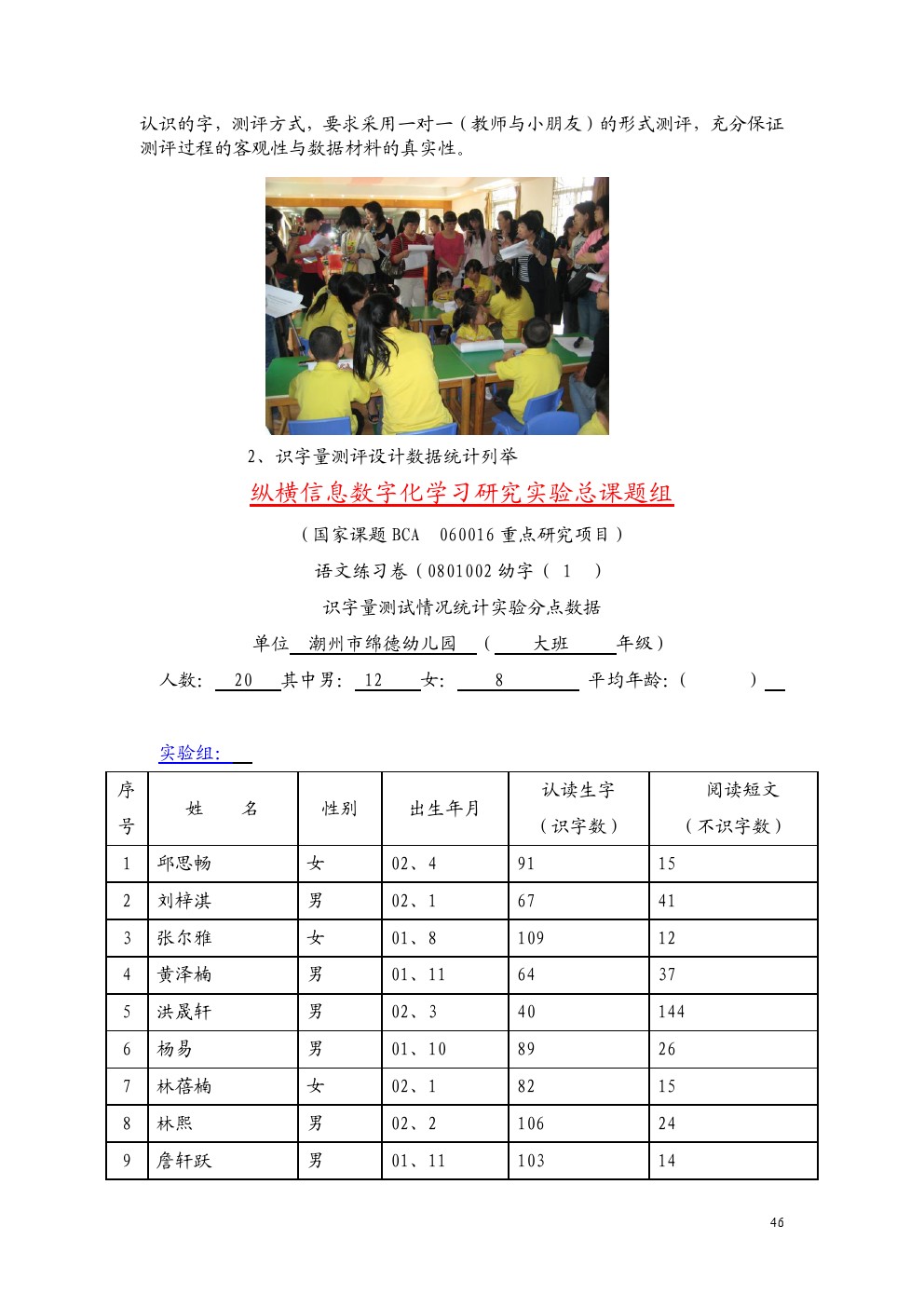 认识的字，测评方式，要求采用一对一（教师与小朋友）的形式测评，充分保证测评过程的客观性与数据材料的真实性。

2、识字量测评设计数据统计列举

纵横信息数字化学习研究实验总课题组

（国家课题 BCA 060016 重点研究项目）

语文练习卷（0801002 幼字（ 1 ）

识字量测试情况统计实验分点数据

单位 潮州市绵德幼儿园 （ 大班 年级）

人数： 20 其中男： 12 女： 8 平均年龄：（ ）

实验组：

| 序号 | 姓 名 | 性别 | 出生年月 | 认读生字（识字数） | 阅读短文（不识字数） |
|---|---|---|---|---|---|
| 1 | 邱思畅 | 女 | 02、4 | 91 | 15 |
| 2 | 刘梓淇 | 男 | 02、1 | 67 | 41 |
| 3 | 张尔雅 | 女 | 01、8 | 109 | 12 |
| 4 | 黄泽楠 | 男 | 01、11 | 64 | 37 |
| 5 | 洪晟轩 | 男 | 02、3 | 40 | 144 |
| 6 | 杨易 | 男 | 01、10 | 89 | 26 |
| 7 | 林蓓楠 | 女 | 02、1 | 82 | 15 |
| 8 | 林熙 | 男 | 02、2 | 106 | 24 |
| 9 | 詹轩跃 | 男 | 01、11 | 103 | 14 |

46